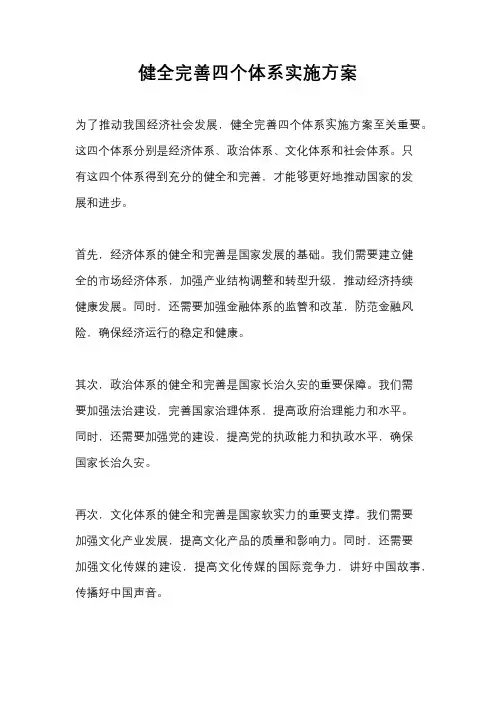 健全完善四个体系实施方案

为了推动我国经济社会发展，健全完善四个体系实施方案至关重要。这四个体系分别是经济体系、政治体系、文化体系和社会体系。只有这四个体系得到充分的健全和完善，才能够更好地推动国家的发展和进步。

首先，经济体系的健全和完善是国家发展的基础。我们需要建立健全的市场经济体系，加强产业结构调整和转型升级，推动经济持续健康发展。同时，还需要加强金融体系的监管和改革，防范金融风险，确保经济运行的稳定和健康。

其次，政治体系的健全和完善是国家长治久安的重要保障。我们需要加强法治建设，完善国家治理体系，提高政府治理能力和水平。同时，还需要加强党的建设，提高党的执政能力和执政水平，确保国家长治久安。

再次，文化体系的健全和完善是国家软实力的重要支撑。我们需要加强文化产业发展，提高文化产品的质量和影响力。同时，还需要加强文化传媒的建设，提高文化传媒的国际竞争力，讲好中国故事，传播好中国声音。